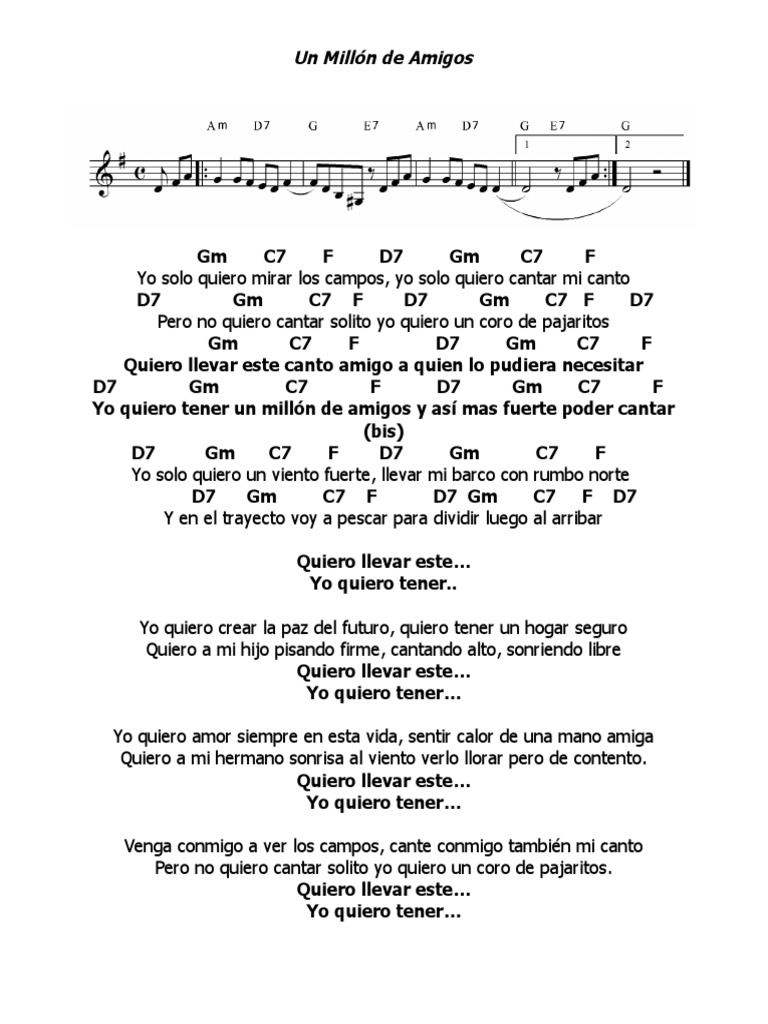 Un Millón de Amigos

Am D7 G E7 Am D7 G E7 G
1 2

Gm C7 F D7 Gm C7 F
Yo solo quiero mirar los campos, yo solo quiero cantar mi canto
D7 Gm C7 F D7 Gm C7 F D7
Pero no quiero cantar solito yo quiero un coro de pajaritos
Gm C7 F D7 Gm C7 F
Quiero llevar este canto amigo a quien lo pudiera necesitar
D7 Gm C7 F D7 Gm C7 F
Yo quiero tener un millón de amigos y así mas fuerte poder cantar
(bis)
D7 Gm C7 F D7 Gm C7 F
Yo solo quiero un viento fuerte, llevar mi barco con rumbo norte
D7 Gm C7 F D7 Gm C7 F D7
Y en el trayecto voy a pescar para dividir luego al arribar

Quiero llevar este…
Yo quiero tener..

Yo quiero crear la paz del futuro, quiero tener un hogar seguro
Quiero a mi hijo pisando firme, cantando alto, sonriendo libre
Quiero llevar este…
Yo quiero tener…

Yo quiero amor siempre en esta vida, sentir calor de una mano amiga
Quiero a mi hermano sonrisa al viento verlo llorar pero de contento.
Quiero llevar este…
Yo quiero tener…

Venga conmigo a ver los campos, cante conmigo también mi canto
Pero no quiero cantar solito yo quiero un coro de pajaritos.
Quiero llevar este…
Yo quiero tener…